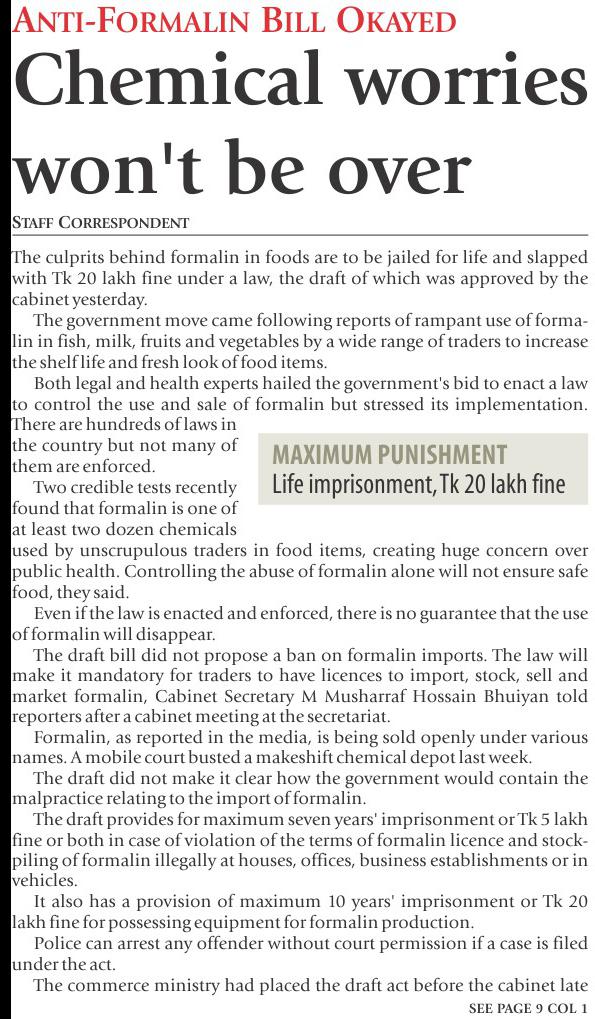 ANTI-FORMALIN BILL OKAYED

Chemical worries won't be over

STAFF CORRESPONDENT

The culprits behind formalin in foods are to be jailed for life and slapped with Tk 20 lakh fine under a law, the draft of which was approved by the cabinet yesterday.

The government move came following reports of rampant use of formalin in fish, milk, fruits and vegetables by a wide range of traders to increase the shelf life and fresh look of food items.

Both legal and health experts hailed the government's bid to enact a law to control the use and sale of formalin but stressed its implementation. There are hundreds of laws in the country but not many of them are enforced.

MAXIMUM PUNISHMENT
Life imprisonment, Tk 20 lakh fine

Two credible tests recently found that formalin is one of at least two dozen chemicals used by unscrupulous traders in food items, creating huge concern over public health. Controlling the abuse of formalin alone will not ensure safe food, they said.

Even if the law is enacted and enforced, there is no guarantee that the use of formalin will disappear.

The draft bill did not propose a ban on formalin imports. The law will make it mandatory for traders to have licences to import, stock, sell and market formalin, Cabinet Secretary M Musharraf Hossain Bhuiyan told reporters after a cabinet meeting at the secretariat.

Formalin, as reported in the media, is being sold openly under various names. A mobile court busted a makeshift chemical depot last week.

The draft did not make it clear how the government would contain the malpractice relating to the import of formalin.

The draft provides for maximum seven years' imprisonment or Tk 5 lakh fine or both in case of violation of the terms of formalin licence and stockpiling of formalin illegally at houses, offices, business establishments or in vehicles.

It also has a provision of maximum 10 years' imprisonment or Tk 20 lakh fine for possessing equipment for formalin production.

Police can arrest any offender without court permission if a case is filed under the act.

The commerce ministry had placed the draft act before the cabinet late

SEE PAGE 9 COL 1